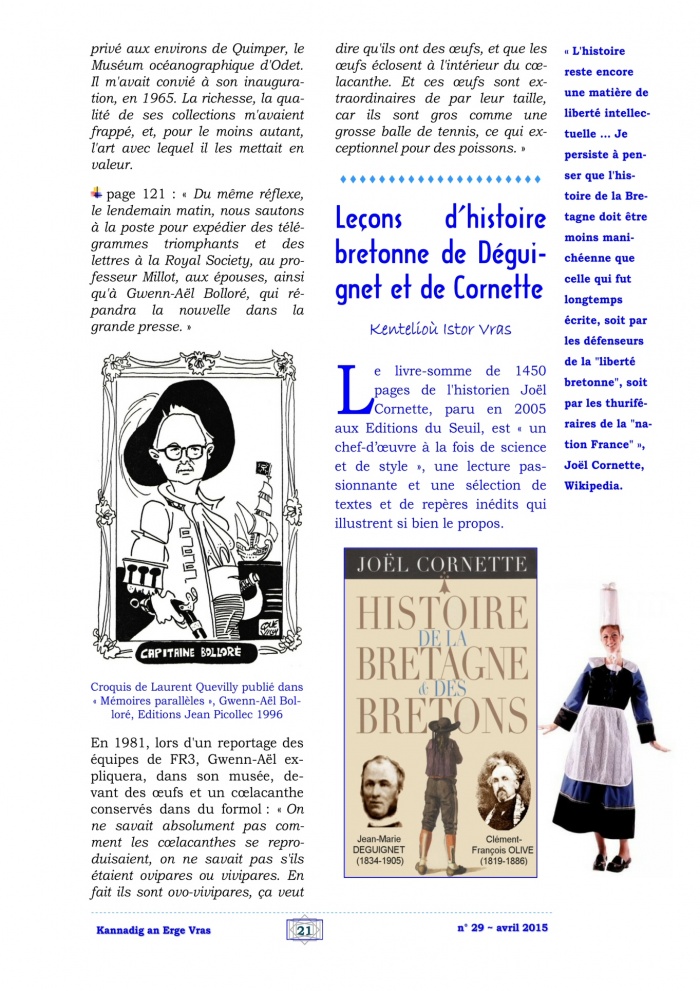 privé aux environs de Quimper, le Muséum océanographique d'Odet. Il m'avait convié à son inauguration, en 1965. La richesse, la qualité de ses collections m'avaient frappé, et, pour le moins autant, l'art avec lequel il les mettait en valeur.

page 121 : « Du même réflexe, le lendemain matin, nous sautons à la poste pour expédier des télégrammes triomphants et des lettres à la Royal Society, au professeur Millot, aux épouses, ainsi qu'à Gwenn-Aël Bolloré, qui répandra la nouvelle dans la grande presse. »

CAPITAINE BOLLORÉ

Croquis de Laurent Quevilly publié dans « Mémoires parallèles », Gwenn-Aël Bolloré, Editions Jean Picollec 1996

En 1981, lors d'un reportage des équipes de FR3, Gwenn-Aël expliquera, dans son musée, devant des œufs et un cœlacanthe conservés dans du formol : « On ne savait absolument pas comment les cœlacanthes se reproduisaient, on ne savait pas s'ils étaient ovipares ou vivipares. En fait ils sont ovo-vivipares, ça veut dire qu'ils ont des œufs, et que les œufs éclosent à l'intérieur du cœlacanthe. Et ces œufs sont extraordinaires de par leur taille, car ils sont gros comme une grosse balle de tennis, ce qui exceptionnel pour des poissons. »

Leçons d'histoire bretonne de Déguignet et de Cornette

Kentelioù Istor Vras

Le livre-somme de 1450 pages de l'historien Joël Cornette, paru en 2005 aux Editions du Seuil, est « un chef-d'œuvre à la fois de science et de style », une lecture passionnante et une sélection de textes et de repères inédits qui illustrent si bien le propos.

JOËL CORNETTE
HISTOIRE DE LA BRETAGNE & DES BRETONS
Jean-Marie DEGUIGNET (1834-1905)
Clément-François OLIVE (1819-1886)

« L'histoire reste encore une matière de liberté intellectuelle ... Je persiste à penser que l'histoire de la Bretagne doit être moins manichéenne que celle qui fut longtemps écrite, soit par les défenseurs de la "liberté bretonne", soit par les thuriféraires de la "nation France" », Joël Cornette, Wikipedia.

Kannadig an Erge Vras
21
n° 29 ~ avril 2015